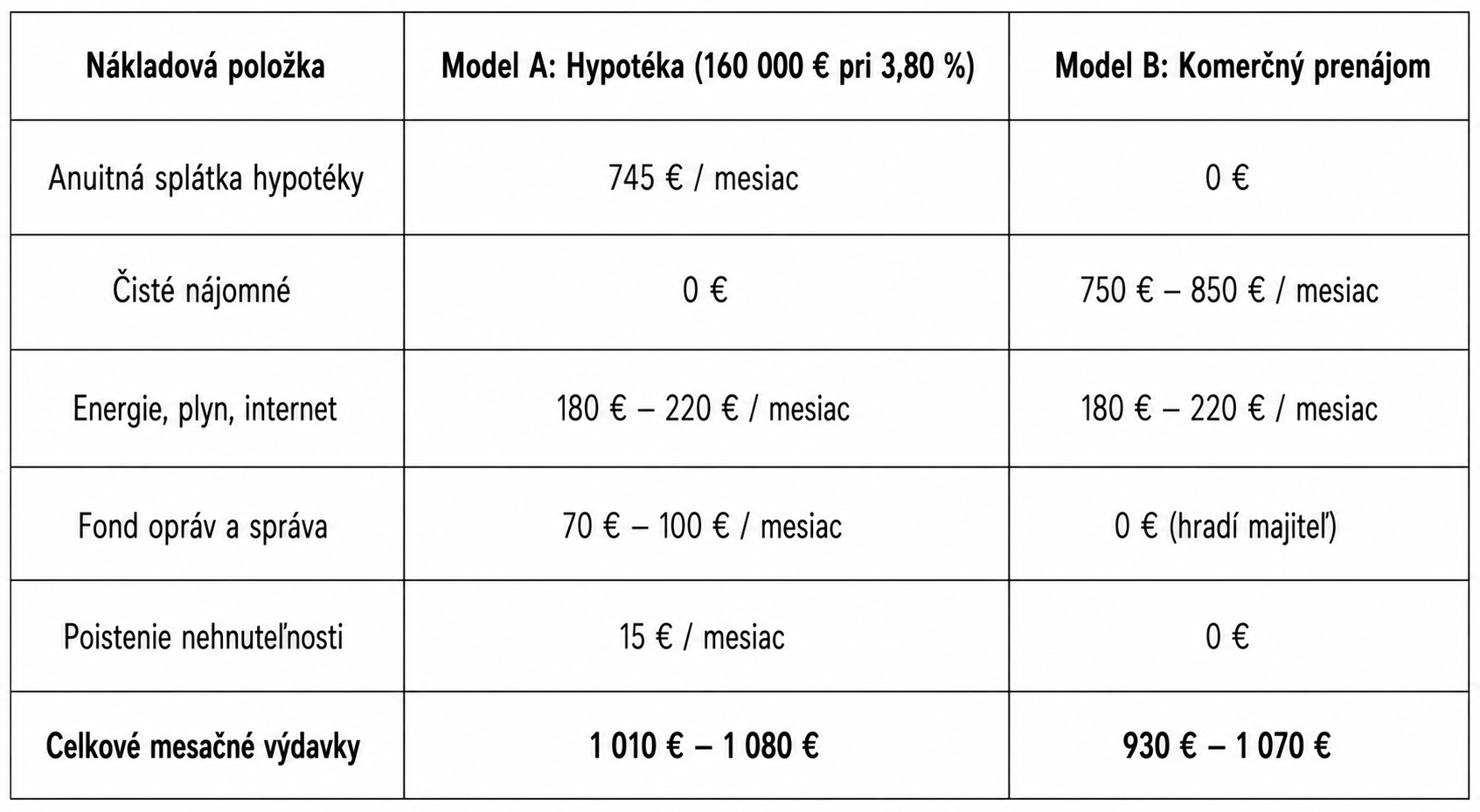 | Nákladová položka | Model A: Hypotéka (160 000 € pri 3,80 %) | Model B: Komerčný prenájom |
|---|---|---|
| Anuitná splátka hypotéky | 745 € / mesiac | 0 € |
| Čisté nájomné | 0 € | 750 € – 850 € / mesiac |
| Energie, plyn, internet | 180 € – 220 € / mesiac | 180 € – 220 € / mesiac |
| Fond opráv a správa | 70 € – 100 € / mesiac | 0 € (hradí majiteľ) |
| Poistenie nehnuteľnosti | 15 € / mesiac | 0 € |
| Celkové mesačné výdavky | 1 010 € – 1 080 € | 930 € – 1 070 € |